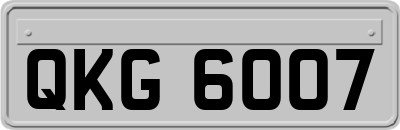 QKG 6007